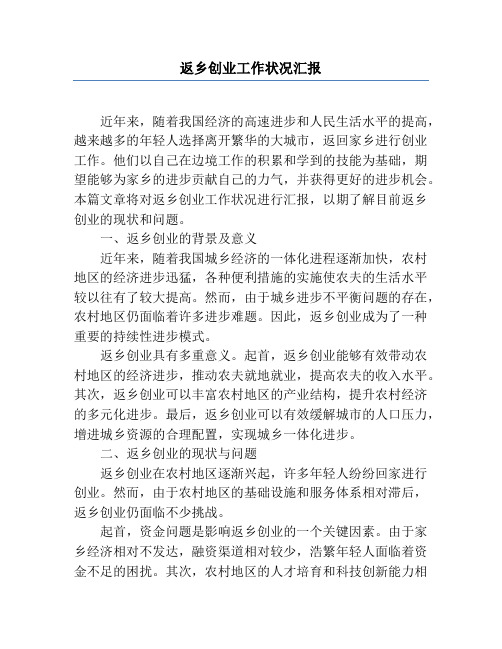 返乡创业工作状况汇报

近年来，随着我国经济的高速进步和人民生活水平的提高，越来越多的年轻人选择离开繁华的大城市，返回家乡进行创业工作。他们以自己在边境工作的积累和学到的技能为基础，期望能够为家乡的进步贡献自己的力气，并获得更好的进步机会。本篇文章将对返乡创业工作状况进行汇报，以期了解目前返乡创业的现状和问题。

一、返乡创业的背景及意义

近年来，随着我国城乡经济的一体化进程逐渐加快，农村地区的经济进步迅猛，各种便利措施的实施使农夫的生活水平较以往有了较大提高。然而，由于城乡进步不平衡问题的存在，农村地区仍面临着许多进步难题。因此，返乡创业成为了一种重要的持续性进步模式。

返乡创业具有多重意义。起首，返乡创业能够有效带动农村地区的经济进步，推动农夫就地就业，提高农夫的收入水平。其次，返乡创业可以丰富农村地区的产业结构，提升农村经济的多元化进步。最后，返乡创业可以有效缓解城市的人口压力，增进城乡资源的合理配置，实现城乡一体化进步。

二、返乡创业的现状与问题

返乡创业在农村地区逐渐兴起，许多年轻人纷纷回家进行创业。然而，由于农村地区的基础设施和服务体系相对滞后，返乡创业仍面临不少挑战。

起首，资金问题是影响返乡创业的一个关键因素。由于家乡经济相对不发达，融资渠道相对较少，浩繁年轻人面临着资金不足的困扰。其次，农村地区的人才培育和科技创新能力相